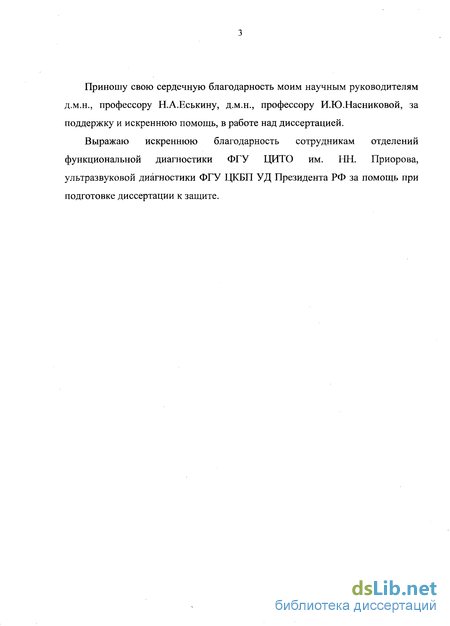 3

Приношу свою сердечную благодарность моим научным руководителям д.м.н., профессору Н.А.Еськину, д.м.н., профессору И.Ю.Насниковой, за поддержку и искреннюю помощь, в работе над диссертацией.

Выражаю искреннюю благодарность сотрудникам отделений функциональной диагностики ФГУ ЦИТО им. НН. Приорова, ультразвуковой диагностики ФГУ ЦКБП УД Президента РФ за помощь при подготовке диссертации к защите.

dsLib.net
библиотека диссертаций